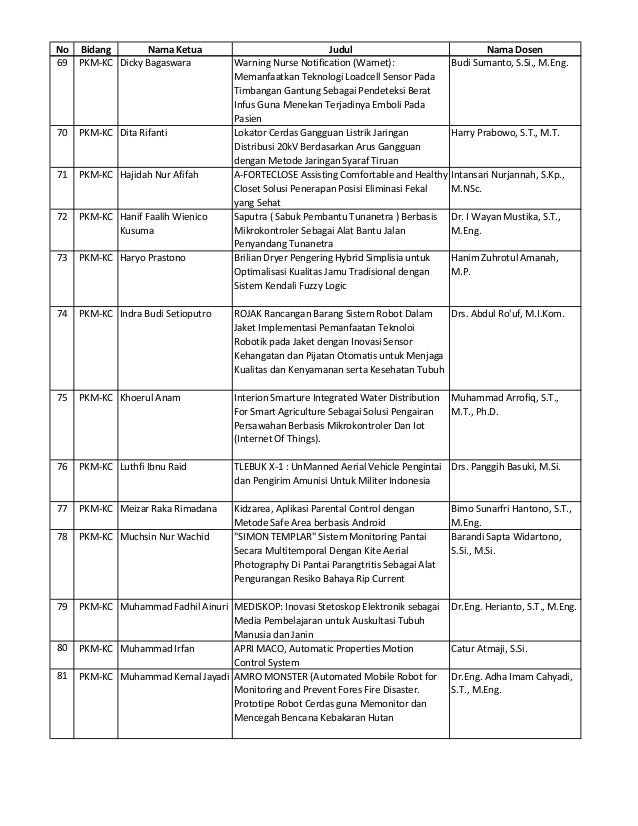 | No | Bidang | Nama Ketua | Judul | Nama Dosen |
|---|---|---|---|---|
| 69 | PKM-KC | Dicky Bagaswara | Warning Nurse Notification (Warnet): Memanfaatkan Teknologi Loadcell Sensor Pada Timbangan Gantung Sebagai Pendeteksi Berat Infus Guna Menekan Terjadinya Emboli Pada Pasien | Budi Sumanto, S.Si., M.Eng. |
| 70 | PKM-KC | Dita Rifanti | Lokator Cerdas Gangguan Listrik Jaringan Distribusi 20kV Berdasarkan Arus Gangguan dengan Metode Jaringan Syaraf Tiruan | Harry Prabowo, S.T., M.T. |
| 71 | PKM-KC | Hajidah Nur Afifah | A-FORTECLOSE Assisting Comfortable and Healthy Closet Solusi Penerapan Posisi Eliminasi Fekal yang Sehat | Intansari Nurjannah, S.Kp., M.NSc. |
| 72 | PKM-KC | Hanif Faalih Wienico Kusuma | Saputra ( Sabuk Pembantu Tunanetra ) Berbasis Mikrokontroler Sebagai Alat Bantu Jalan Penyandang Tunanetra | Dr. I Wayan Mustika, S.T., M.Eng. |
| 73 | PKM-KC | Haryo Prastono | Brilian Dryer Pengering Hybrid Simplisia untuk Optimalisasi Kualitas Jamu Tradisional dengan Sistem Kendali Fuzzy Logic | Hanim Zuhrotul Amanah, M.P. |
| 74 | PKM-KC | Indra Budi Setioputro | ROJAK Rancangan Barang Sistem Robot Dalam Jaket Implementasi Pemanfaatan Teknoloi Robotik pada Jaket dengan Inovasi Sensor Kehangatan dan Pijatan Otomatis untuk Menjaga Kualitas dan Kenyamanan serta Kesehatan Tubuh | Drs. Abdul Ro'uf, M.I.Kom. |
| 75 | PKM-KC | Khoerul Anam | Interion Smarture Integrated Water Distribution For Smart Agriculture Sebagai Solusi Pengairan Persawahan Berbasis Mikrokontroler Dan Iot (Internet Of Things). | Muhammad Arrofiq, S.T., M.T., Ph.D. |
| 76 | PKM-KC | Luthfi Ibnu Raid | TLEBUK X-1 : UnManned Aerial Vehicle Pengintai dan Pengirim Amunisi Untuk Militer Indonesia | Drs. Panggih Basuki, M.Si. |
| 77 | PKM-KC | Meizar Raka Rimadana | Kidzarea, Aplikasi Parental Control dengan Metode Safe Area berbasis Android | Bimo Sunarfri Hantono, S.T., M.Eng. |
| 78 | PKM-KC | Muchsin Nur Wachid | "SIMON TEMPLAR" Sistem Monitoring Pantai Secara Multitemporal Dengan Kite Aerial Photography Di Pantai Parangtritis Sebagai Alat Pengurangan Resiko Bahaya Rip Current | Barandi Sapta Widartono, S.Si., M.Si. |
| 79 | PKM-KC | Muhammad Fadhil Ainuri | MEDISKOP: Inovasi Stetoskop Elektronik sebagai Media Pembelajaran untuk Auskultasi Tubuh Manusia dan Janin | Dr.Eng. Herianto, S.T., M.Eng. |
| 80 | PKM-KC | Muhammad Irfan | APRI MACO, Automatic Properties Motion Control System | Catur Atmaji, S.Si. |
| 81 | PKM-KC | Muhammad Kemal Jayadi | AMRO MONSTER (Automated Mobile Robot for Monitoring and Prevent Fores Fire Disaster. Prototipe Robot Cerdas guna Memonitor dan Mencegah Bencana Kebakaran Hutan | Dr.Eng. Adha Imam Cahyadi, S.T., M.Eng. |